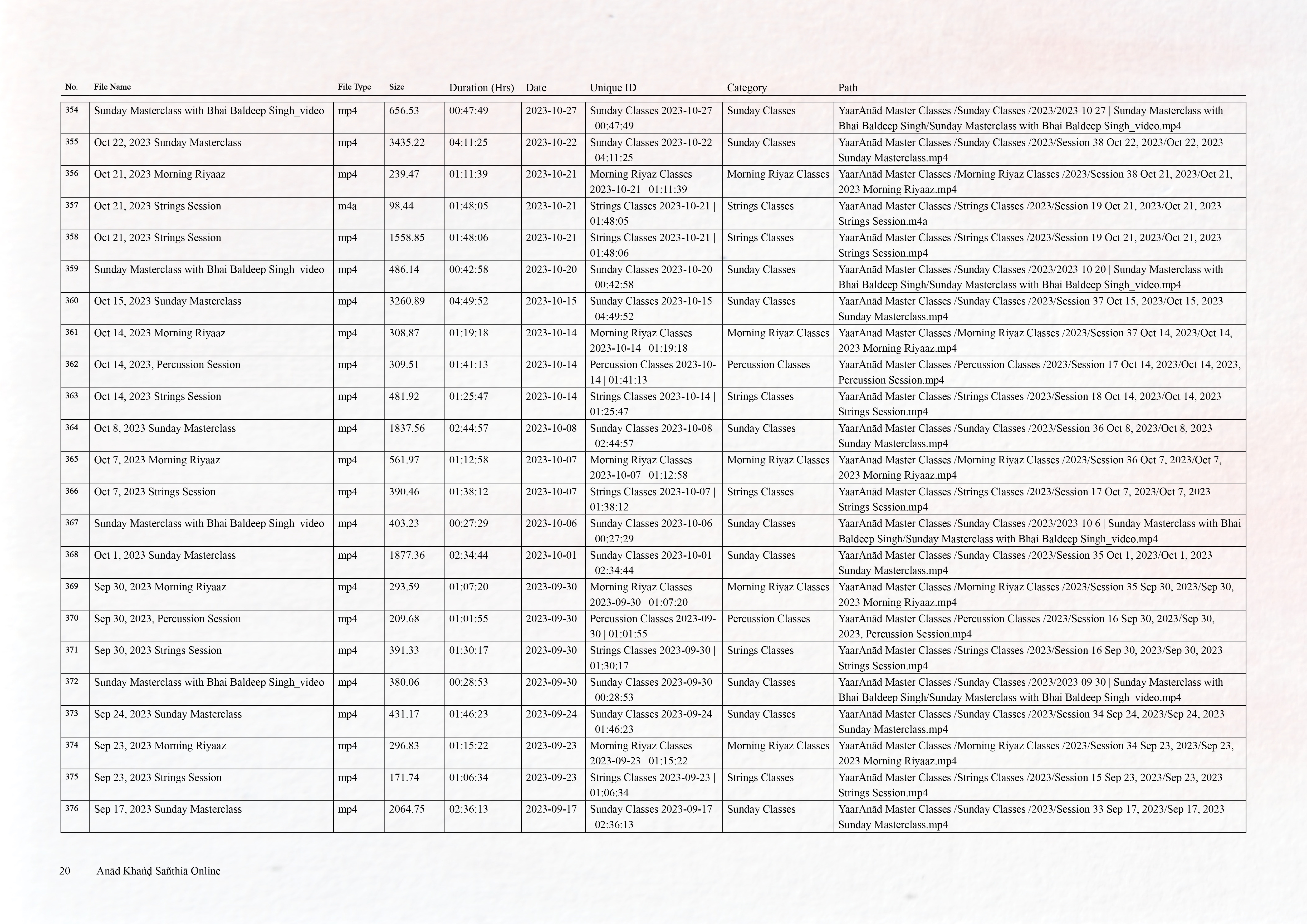 | No. | File Name | File Type | Size | Duration (Hrs) | Date | Unique ID | Category | Path |
|---|---|---|---|---|---|---|---|---|
| 354 | Sunday Masterclass with Bhai Baldeep Singh_video | mp4 | 656.53 | 00:47:49 | 2023-10-27 | Sunday Classes 2023-10-27 \| 00:47:49 | Sunday Classes | YaarAnād Master Classes /Sunday Classes /2023/2023 10 27 \| Sunday Masterclass with Bhai Baldeep Singh/Sunday Masterclass with Bhai Baldeep Singh_video.mp4 |
| 355 | Oct 22, 2023 Sunday Masterclass | mp4 | 3435.22 | 04:11:25 | 2023-10-22 | Sunday Classes 2023-10-22 \| 04:11:25 | Sunday Classes | YaarAnād Master Classes /Sunday Classes /2023/Session 38 Oct 22, 2023/Oct 22, 2023 Sunday Masterclass.mp4 |
| 356 | Oct 21, 2023 Morning Riyaaz | mp4 | 239.47 | 01:11:39 | 2023-10-21 | Morning Riyaz Classes 2023-10-21 \| 01:11:39 | Morning Riyaz Classes | YaarAnād Master Classes /Morning Riyaz Classes /2023/Session 38 Oct 21, 2023/Oct 21, 2023 Morning Riyaaz.mp4 |
| 357 | Oct 21, 2023 Strings Session | m4a | 98.44 | 01:48:05 | 2023-10-21 | Strings Classes 2023-10-21 \| 01:48:05 | Strings Classes | YaarAnād Master Classes /Strings Classes /2023/Session 19 Oct 21, 2023/Oct 21, 2023 Strings Session.m4a |
| 358 | Oct 21, 2023 Strings Session | mp4 | 1558.85 | 01:48:06 | 2023-10-21 | Strings Classes 2023-10-21 \| 01:48:06 | Strings Classes | YaarAnād Master Classes /Strings Classes /2023/Session 19 Oct 21, 2023/Oct 21, 2023 Strings Session.mp4 |
| 359 | Sunday Masterclass with Bhai Baldeep Singh_video | mp4 | 486.14 | 00:42:58 | 2023-10-20 | Sunday Classes 2023-10-20 \| 00:42:58 | Sunday Classes | YaarAnād Master Classes /Sunday Classes /2023/2023 10 20 \| Sunday Masterclass with Bhai Baldeep Singh/Sunday Masterclass with Bhai Baldeep Singh_video.mp4 |
| 360 | Oct 15, 2023 Sunday Masterclass | mp4 | 3260.89 | 04:49:52 | 2023-10-15 | Sunday Classes 2023-10-15 \| 04:49:52 | Sunday Classes | YaarAnād Master Classes /Sunday Classes /2023/Session 37 Oct 15, 2023/Oct 15, 2023 Sunday Masterclass.mp4 |
| 361 | Oct 14, 2023 Morning Riyaaz | mp4 | 308.87 | 01:19:18 | 2023-10-14 | Morning Riyaz Classes 2023-10-14 \| 01:19:18 | Morning Riyaz Classes | YaarAnād Master Classes /Morning Riyaz Classes /2023/Session 37 Oct 14, 2023/Oct 14, 2023 Morning Riyaaz.mp4 |
| 362 | Oct 14, 2023, Percussion Session | mp4 | 309.51 | 01:41:13 | 2023-10-14 | Percussion Classes 2023-10-14 \| 01:41:13 | Percussion Classes | YaarAnād Master Classes /Percussion Classes /2023/Session 17 Oct 14, 2023/Oct 14, 2023, Percussion Session.mp4 |
| 363 | Oct 14, 2023 Strings Session | mp4 | 481.92 | 01:25:47 | 2023-10-14 | Strings Classes 2023-10-14 \| 01:25:47 | Strings Classes | YaarAnād Master Classes /Strings Classes /2023/Session 18 Oct 14, 2023/Oct 14, 2023 Strings Session.mp4 |
| 364 | Oct 8, 2023 Sunday Masterclass | mp4 | 1837.56 | 02:44:57 | 2023-10-08 | Sunday Classes 2023-10-08 \| 02:44:57 | Sunday Classes | YaarAnād Master Classes /Sunday Classes /2023/Session 36 Oct 8, 2023/Oct 8, 2023 Sunday Masterclass.mp4 |
| 365 | Oct 7, 2023 Morning Riyaaz | mp4 | 561.97 | 01:12:58 | 2023-10-07 | Morning Riyaz Classes 2023-10-07 \| 01:12:58 | Morning Riyaz Classes | YaarAnād Master Classes /Morning Riyaz Classes /2023/Session 36 Oct 7, 2023/Oct 7, 2023 Morning Riyaaz.mp4 |
| 366 | Oct 7, 2023 Strings Session | mp4 | 390.46 | 01:38:12 | 2023-10-07 | Strings Classes 2023-10-07 \| 01:38:12 | Strings Classes | YaarAnād Master Classes /Strings Classes /2023/Session 17 Oct 7, 2023/Oct 7, 2023 Strings Session.mp4 |
| 367 | Sunday Masterclass with Bhai Baldeep Singh_video | mp4 | 403.23 | 00:27:29 | 2023-10-06 | Sunday Classes 2023-10-06 \| 00:27:29 | Sunday Classes | YaarAnād Master Classes /Sunday Classes /2023/2023 10 6 \| Sunday Masterclass with Bhai Baldeep Singh/Sunday Masterclass with Bhai Baldeep Singh_video.mp4 |
| 368 | Oct 1, 2023 Sunday Masterclass | mp4 | 1877.36 | 02:34:44 | 2023-10-01 | Sunday Classes 2023-10-01 \| 02:34:44 | Sunday Classes | YaarAnād Master Classes /Sunday Classes /2023/Session 35 Oct 1, 2023/Oct 1, 2023 Sunday Masterclass.mp4 |
| 369 | Sep 30, 2023 Morning Riyaaz | mp4 | 293.59 | 01:07:20 | 2023-09-30 | Morning Riyaz Classes 2023-09-30 \| 01:07:20 | Morning Riyaz Classes | YaarAnād Master Classes /Morning Riyaz Classes /2023/Session 35 Sep 30, 2023/Sep 30, 2023 Morning Riyaaz.mp4 |
| 370 | Sep 30, 2023, Percussion Session | mp4 | 209.68 | 01:01:55 | 2023-09-30 | Percussion Classes 2023-09-30 \| 01:01:55 | Percussion Classes | YaarAnād Master Classes /Percussion Classes /2023/Session 16 Sep 30, 2023/Sep 30, 2023, Percussion Session.mp4 |
| 371 | Sep 30, 2023 Strings Session | mp4 | 391.33 | 01:30:17 | 2023-09-30 | Strings Classes 2023-09-30 \| 01:30:17 | Strings Classes | YaarAnād Master Classes /Strings Classes /2023/Session 16 Sep 30, 2023/Sep 30, 2023 Strings Session.mp4 |
| 372 | Sunday Masterclass with Bhai Baldeep Singh_video | mp4 | 380.06 | 00:28:53 | 2023-09-30 | Sunday Classes 2023-09-30 \| 00:28:53 | Sunday Classes | YaarAnād Master Classes /Sunday Classes /2023/2023 09 30 \| Sunday Masterclass with Bhai Baldeep Singh/Sunday Masterclass with Bhai Baldeep Singh_video.mp4 |
| 373 | Sep 24, 2023 Sunday Masterclass | mp4 | 431.17 | 01:46:23 | 2023-09-24 | Sunday Classes 2023-09-24 \| 01:46:23 | Sunday Classes | YaarAnād Master Classes /Sunday Classes /2023/Session 34 Sep 24, 2023/Sep 24, 2023 Sunday Masterclass.mp4 |
| 374 | Sep 23, 2023 Morning Riyaaz | mp4 | 296.83 | 01:15:22 | 2023-09-23 | Morning Riyaz Classes 2023-09-23 \| 01:15:22 | Morning Riyaz Classes | YaarAnād Master Classes /Morning Riyaz Classes /2023/Session 34 Sep 23, 2023/Sep 23, 2023 Morning Riyaaz.mp4 |
| 375 | Sep 23, 2023 Strings Session | mp4 | 171.74 | 01:06:34 | 2023-09-23 | Strings Classes 2023-09-23 \| 01:06:34 | Strings Classes | YaarAnād Master Classes /Strings Classes /2023/Session 15 Sep 23, 2023/Sep 23, 2023 Strings Session.mp4 |
| 376 | Sep 17, 2023 Sunday Masterclass | mp4 | 2064.75 | 02:36:13 | 2023-09-17 | Sunday Classes 2023-09-17 \| 02:36:13 | Sunday Classes | YaarAnād Master Classes /Sunday Classes /2023/Session 33 Sep 17, 2023/Sep 17, 2023 Sunday Masterclass.mp4 |

20 | Anād Khaṅḍ Sañthiā Online